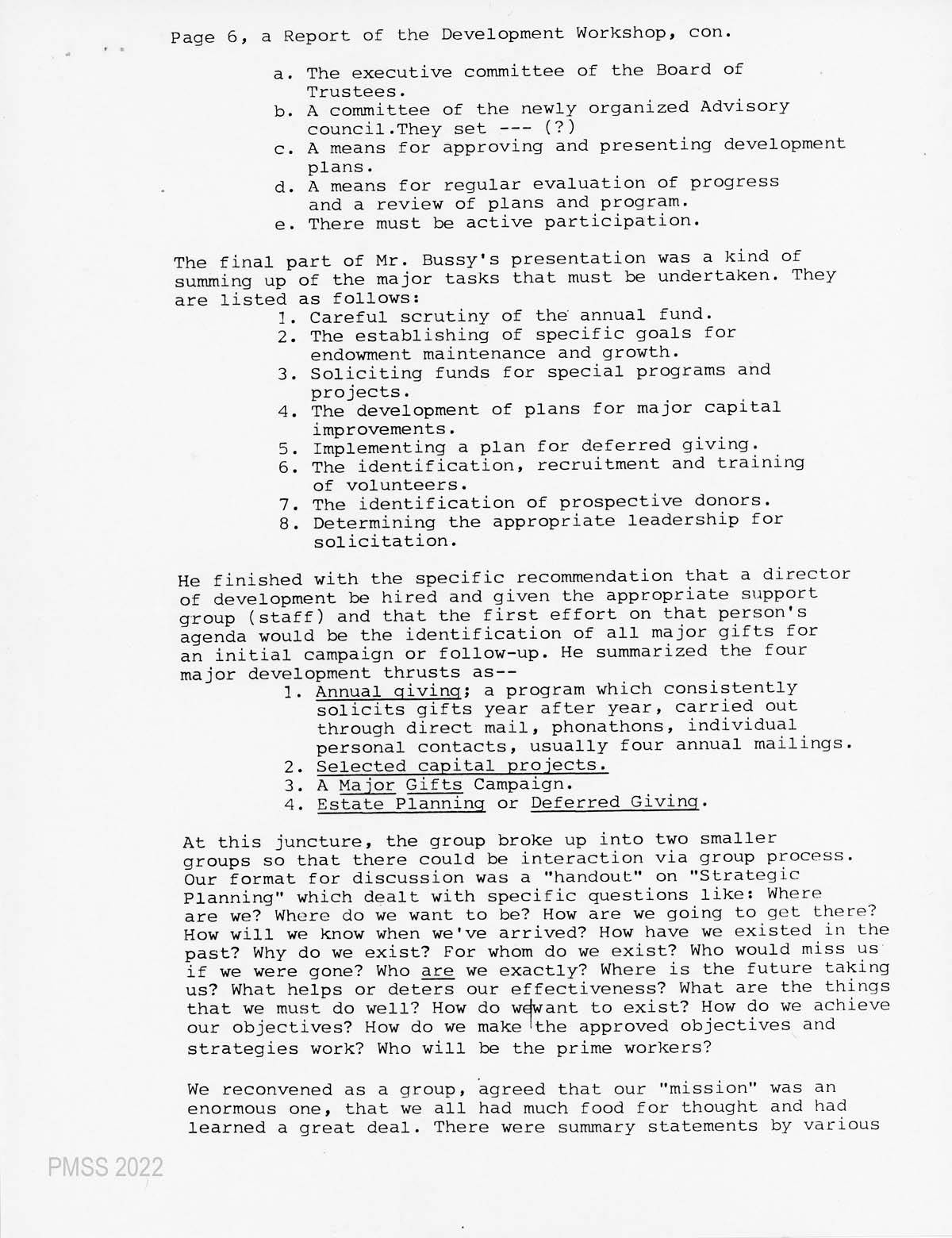 Page 6, a Report of the Development Workshop, con.

a. The executive committee of the Board of Trustees.
b. A committee of the newly organized Advisory council.They set --- (?)
c. A means for approving and presenting development plans.
d. A means for regular evaluation of progress and a review of plans and program.
e. There must be active participation.

The final part of Mr. Bussy's presentation was a kind of summing up of the major tasks that must be undertaken. They are listed as follows:
1. Careful scrutiny of the annual fund.
2. The establishing of specific goals for endowment maintenance and growth.
3. Soliciting funds for special programs and projects.
4. The development of plans for major capital improvements.
5. Implementing a plan for deferred giving.
6. The identification, recruitment and training of volunteers.
7. The identification of prospective donors.
8. Determining the appropriate leadership for solicitation.

He finished with the specific recommendation that a director of development be hired and given the appropriate support group (staff) and that the first effort on that person's agenda would be the identification of all major gifts for an initial campaign or follow-up. He summarized the four major development thrusts as--
1. Annual giving; a program which consistently solicits gifts year after year, carried out through direct mail, phonathons, individual personal contacts, usually four annual mailings.
2. Selected capital projects.
3. A Major Gifts Campaign.
4. Estate Planning or Deferred Giving.

At this juncture, the group broke up into two smaller groups so that there could be interaction via group process. Our format for discussion was a "handout" on "Strategic Planning" which dealt with specific questions like: Where are we? Where do we want to be? How are we going to get there? How will we know when we've arrived? How have we existed in the past? Why do we exist? For whom do we exist? Who would miss us if we were gone? Who are we exactly? Where is the future taking us? What helps or deters our effectiveness? What are the things that we must do well? How do we want to exist? How do we achieve our objectives? How do we make the approved objectives and strategies work? Who will be the prime workers?

We reconvened as a group, agreed that our "mission" was an enormous one, that we all had much food for thought and had learned a great deal. There were summary statements by various

PMSS 2022